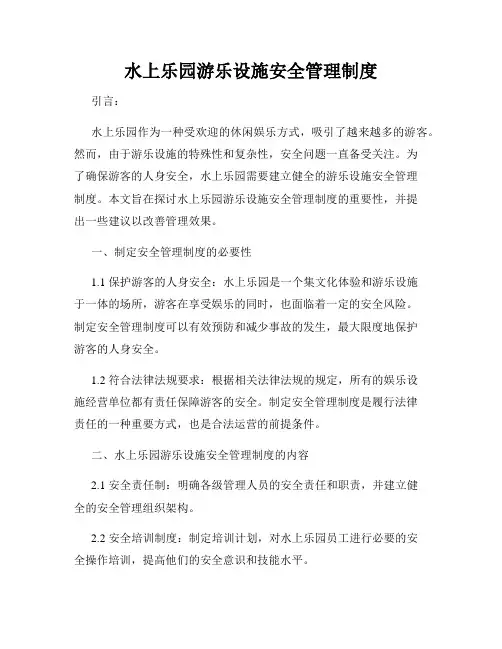 水上乐园游乐设施安全管理制度

引言：

水上乐园作为一种受欢迎的休闲娱乐方式，吸引了越来越多的游客。然而，由于游乐设施的特殊性和复杂性，安全问题一直备受关注。为了确保游客的人身安全，水上乐园需要建立健全的游乐设施安全管理制度。本文旨在探讨水上乐园游乐设施安全管理制度的重要性，并提出一些建议以改善管理效果。

一、制定安全管理制度的必要性

1.1 保护游客的人身安全：水上乐园是一个集文化体验和游乐设施于一体的场所，游客在享受娱乐的同时，也面临着一定的安全风险。制定安全管理制度可以有效预防和减少事故的发生，最大限度地保护游客的人身安全。

1.2 符合法律法规要求：根据相关法律法规的规定，所有的娱乐设施经营单位都有责任保障游客的安全。制定安全管理制度是履行法律责任的一种重要方式，也是合法运营的前提条件。

二、水上乐园游乐设施安全管理制度的内容

2.1 安全责任制：明确各级管理人员的安全责任和职责，并建立健全的安全管理组织架构。

2.2 安全培训制度：制定培训计划，对水上乐园员工进行必要的安全操作培训，提高他们的安全意识和技能水平。